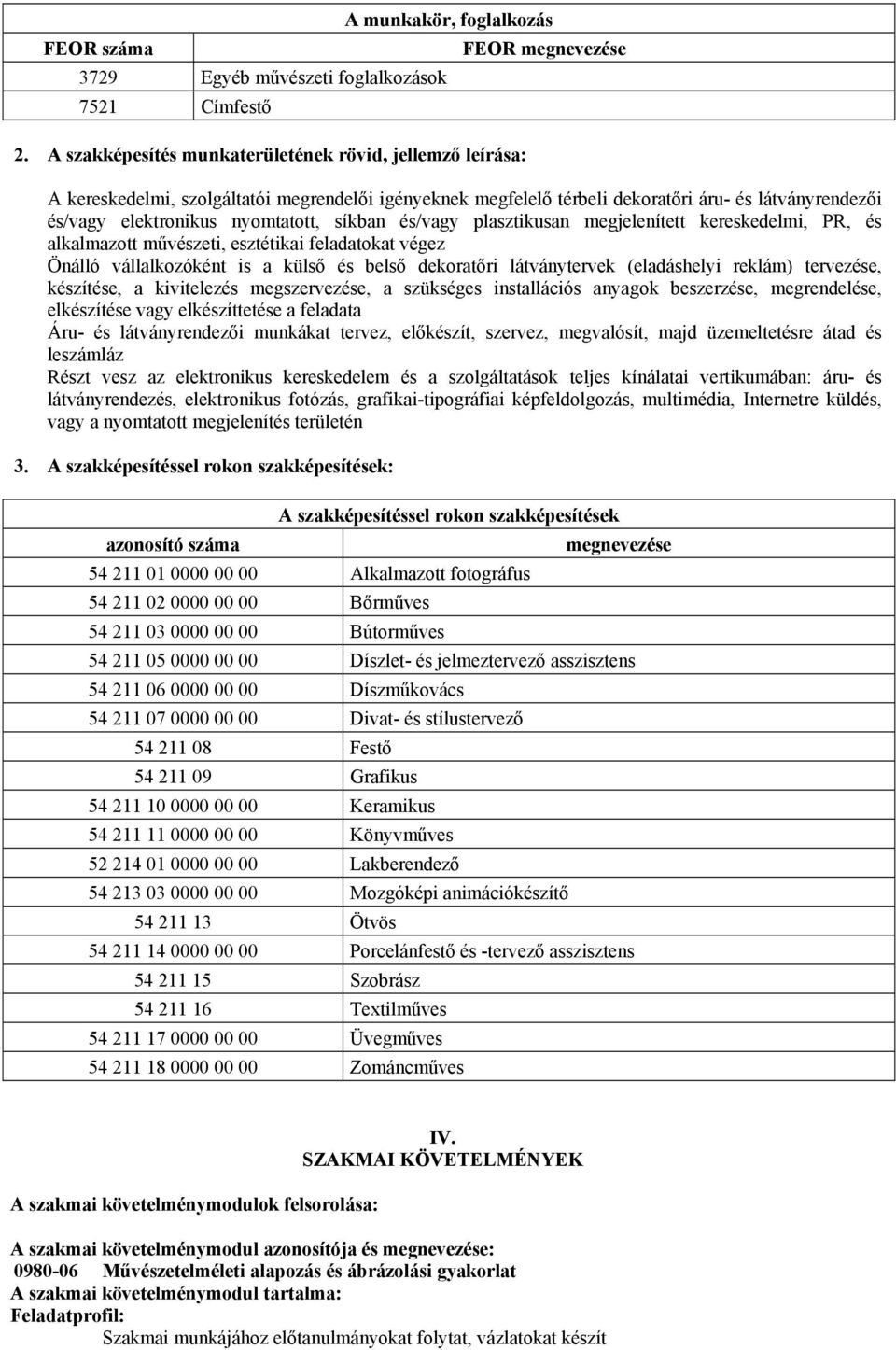 A munkakör, foglalkozás

| FEOR száma | FEOR megnevezése |
|---|---|
| 3729 | Egyéb művészeti foglalkozások |
| 7521 | Címfestő |

2. A szakképesítés munkaterületének rövid, jellemző leírása:

A kereskedelmi, szolgáltatói megrendelői igényeknek megfelelő térbeli dekoratőri áru- és látványrendezői és/vagy elektronikus nyomtatott, síkban és/vagy plasztikusan megjelenített kereskedelmi, PR, és alkalmazott művészeti, esztétikai feladatokat végez
Önálló vállalkozóként is a külső és belső dekoratőri látványtervek (eladáshelyi reklám) tervezése, készítése, a kivitelezés megszervezése, a szükséges installációs anyagok beszerzése, megrendelése, elkészítése vagy elkészíttetése a feladata
Áru- és látványrendezői munkákat tervez, előkészít, szervez, megvalósít, majd üzemeltetésre átad és leszámláz
Részt vesz az elektronikus kereskedelem és a szolgáltatások teljes kínálatai vertikumában: áru- és látványrendezés, elektronikus fotózás, grafikai-tipográfiai képfeldolgozás, multimédia, Internetre küldés, vagy a nyomtatott megjelenítés területén

3. A szakképesítéssel rokon szakképesítések:

A szakképesítéssel rokon szakképesítések

| azonosító száma | megnevezése |
|---|---|
| 54 211 01 0000 00 00 | Alkalmazott fotográfus |
| 54 211 02 0000 00 00 | Bőrműves |
| 54 211 03 0000 00 00 | Bútorműves |
| 54 211 05 0000 00 00 | Díszlet- és jelmeztervező asszisztens |
| 54 211 06 0000 00 00 | Díszműkovács |
| 54 211 07 0000 00 00 | Divat- és stílustervező |
| 54 211 08 | Festő |
| 54 211 09 | Grafikus |
| 54 211 10 0000 00 00 | Keramikus |
| 54 211 11 0000 00 00 | Könyvműves |
| 52 214 01 0000 00 00 | Lakberendező |
| 54 213 03 0000 00 00 | Mozgóképi animációkészítő |
| 54 211 13 | Ötvös |
| 54 211 14 0000 00 00 | Porcelánfestő és -tervező asszisztens |
| 54 211 15 | Szobrász |
| 54 211 16 | Textilműves |
| 54 211 17 0000 00 00 | Üvegműves |
| 54 211 18 0000 00 00 | Zománcműves |

IV.
SZAKMAI KÖVETELMÉNYEK

A szakmai követelménymodulok felsorolása:

A szakmai követelménymodul azonosítója és megnevezése:
0980-06 Művészetelméleti alapozás és ábrázolási gyakorlat
A szakmai követelménymodul tartalma:
Feladatprofil:
Szakmai munkájához előtanulmányokat folytat, vázlatokat készít